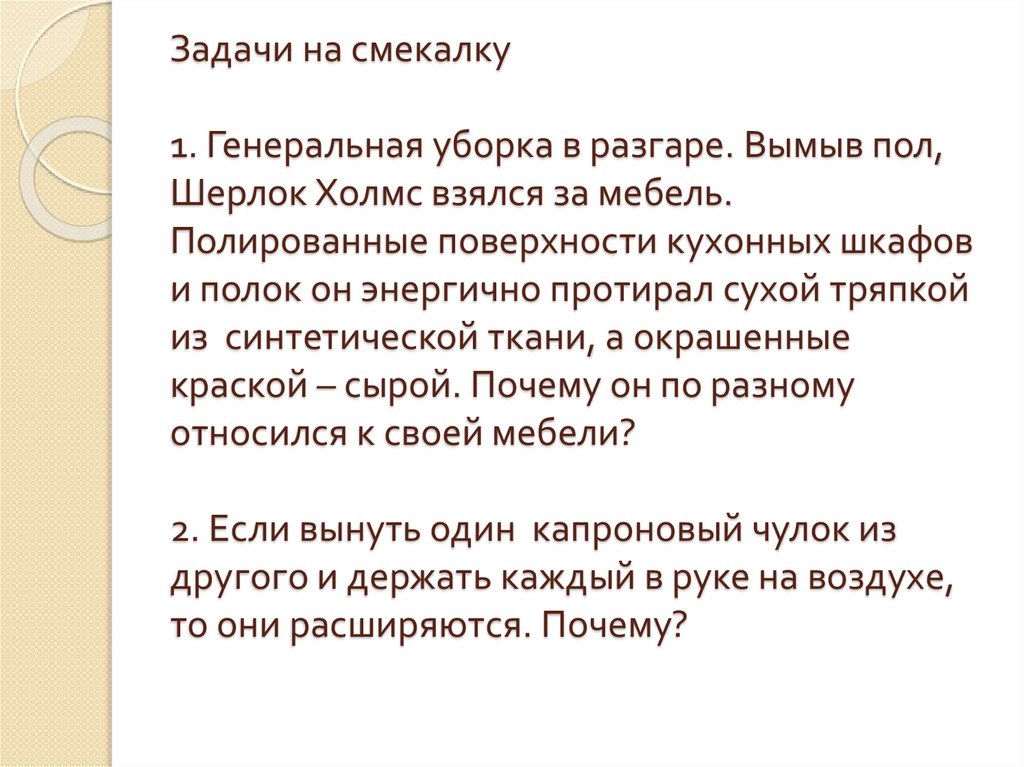 Задачи на смекалку

1. Генеральная уборка в разгаре. Вымыв пол, Шерлок Холмс взялся за мебель. Полированные поверхности кухонных шкафов и полок он энергично протирал сухой тряпкой из синтетической ткани, а окрашенные краской – сырой. Почему он по разному относился к своей мебели?

2. Если вынуть один капроновый чулок из другого и держать каждый в руке на воздухе, то они расширяются. Почему?